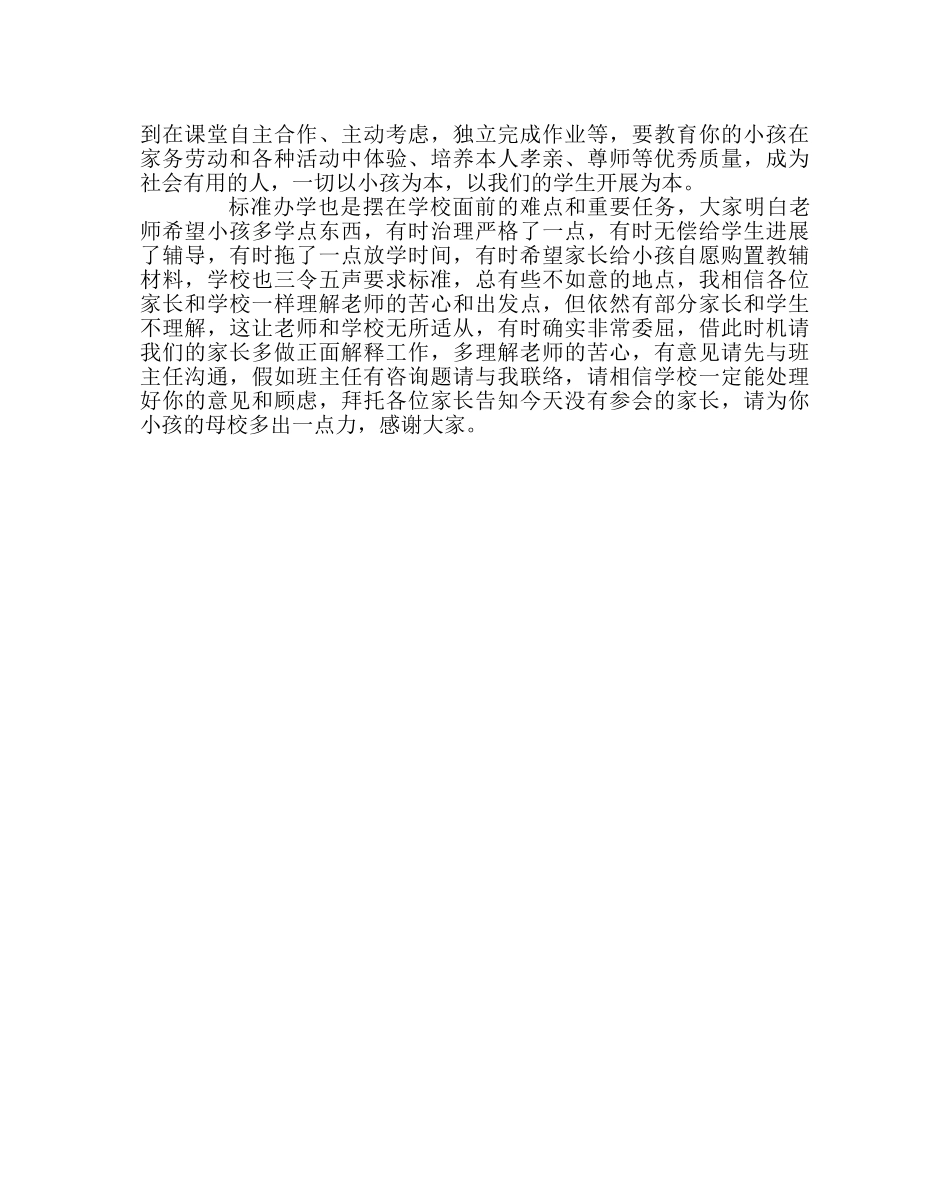 到在课堂自主合作、主动考虑，独立完成作业等，要教育你的小孩在家务劳动和各种活动中体验、培养本人孝亲、尊师等优秀质量，成为社会有用的人，一切以小孩为本，以我们的学生开展为本。

标准办学也是摆在学校面前的难点和重要任务，大家明白老师希望小孩多学点东西，有时治理严格了一点，有时无偿给学生进展了辅导，有时拖了一点放学时间，有时希望家长给小孩自愿购置教辅材料，学校也三令五声要求标准，总有些不如意的地点，我相信各位家长和学校一样理解老师的苦心和出发点，但依然有部分家长和学生不理解，这让老师和学校无所适从，有时确实非常委屈，借此时机请我们的家长多做正面解释工作，多理解老师的苦心，有意见请先与班主任沟通，假如班主任有咨询题请与我联络，请相信学校一定能处理好你的意见和顾虑，拜托各位家长告知今天没有参会的家长，请为你小孩的母校多出一点力，感谢大家。